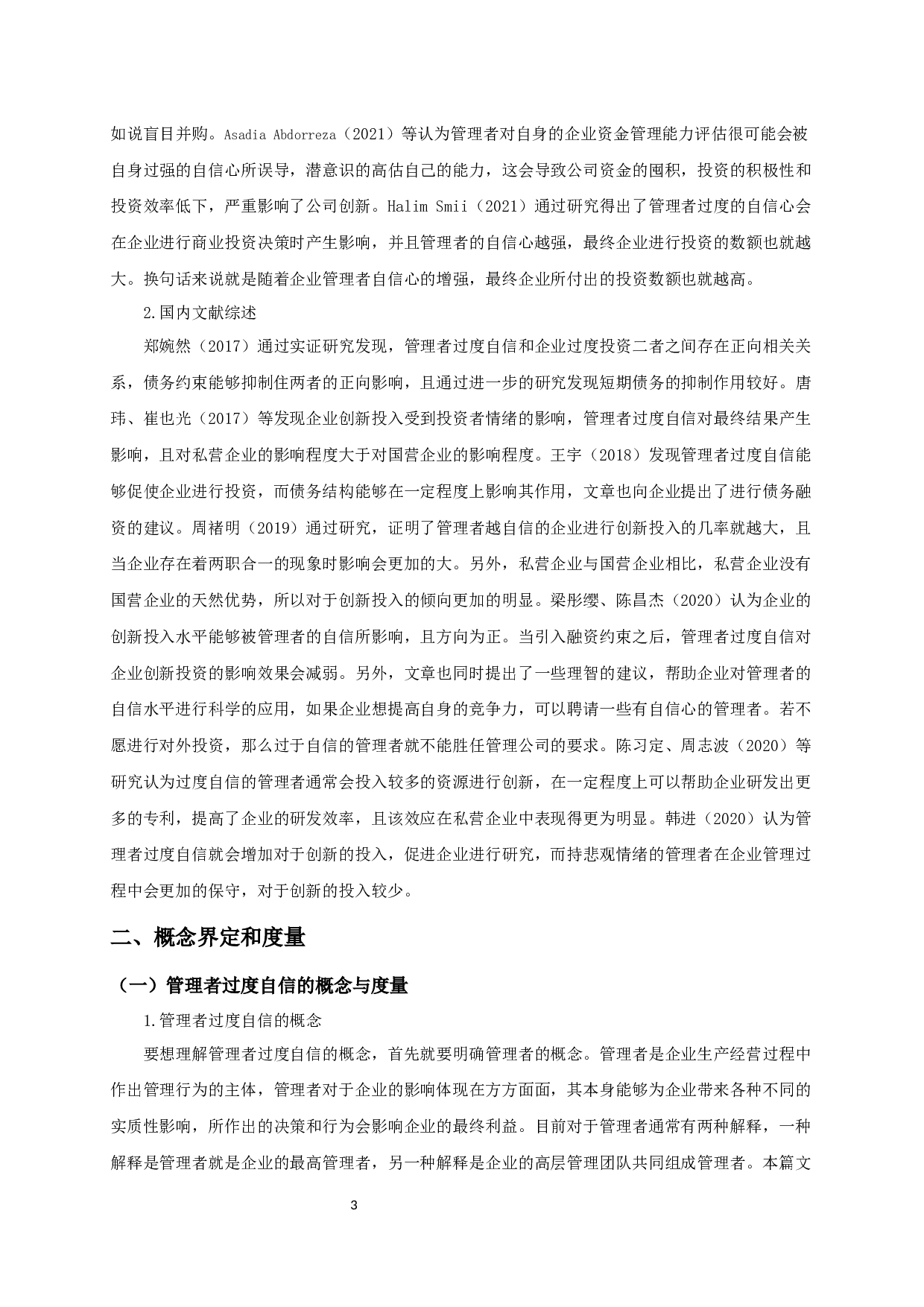 如说盲目并购。Asadia Abdorreza（2021）等认为管理者对自身的企业资金管理能力评估很可能会被自身过强的自信心所误导，潜意识的高估自己的能力，这会导致公司资金的囤积，投资的积极性和投资效率低下，严重影响了公司创新。Halim Smii（2021）通过研究得出了管理者过度的自信心会在企业进行商业投资决策时产生影响，并且管理者的自信心越强，最终企业进行投资的数额也就越大。换句话来说就是随着企业管理者自信心的增强，最终企业所付出的投资数额也就越高。

2.国内文献综述

郑婉然（2017）通过实证研究发现，管理者过度自信和企业过度投资二者之间存在正向相关关系，债务约束能够抑制住两者的正向影响，且通过进一步的研究发现短期债务的抑制作用较好。唐玮、崔也光（2017）等发现企业创新投入受到投资者情绪的影响，管理者过度自信对最终结果产生影响，且对私营企业的影响程度大于对国营企业的影响程度。王宇（2018）发现管理者过度自信能够促使企业进行投资，而债务结构能够在一定程度上影响其作用，文章也向企业提出了进行债务融资的建议。周褚明（2019）通过研究，证明了管理者越自信的企业进行创新投入的几率就越大，且当企业存在着两职合一的现象时影响会更加的大。另外，私营企业与国营企业相比，私营企业没有国营企业的天然优势，所以对于创新投入的倾向更加的明显。梁彤缨、陈昌杰（2020）认为企业的创新投入水平能够被管理者的自信所影响，且方向为正。当引入融资约束之后，管理者过度自信对企业创新投资的影响效果会减弱。另外，文章也同时提出了一些理智的建议，帮助企业对管理者的自信水平进行科学的应用，如果企业想提高自身的竞争力，可以聘请一些有自信心的管理者。若不愿进行对外投资，那么过于自信的管理者就不能胜任管理公司的要求。陈习定、周志波（2020）等研究认为过度自信的管理者通常会投入较多的资源进行创新，在一定程度上可以帮助企业研发出更多的专利，提高了企业的研发效率，且该效应在私营企业中表现得更为明显。韩进（2020）认为管理者过度自信就会增加对于创新的投入，促进企业进行研究，而持悲观情绪的管理者在企业管理过程中会更加的保守，对于创新的投入较少。

二、概念界定和度量

（一）管理者过度自信的概念与度量

1.管理者过度自信的概念

要想理解管理者过度自信的概念，首先就要明确管理者的概念。管理者是企业生产经营过程中作出管理行为的主体，管理者对于企业的影响体现在方方面面，其本身能够为企业带来各种不同的实质性影响，所作出的决策和行为会影响企业的最终利益。目前对于管理者通常有两种解释，一种解释是管理者就是企业的最高管理者，另一种解释是企业的高层管理团队共同组成管理者。本篇文

3